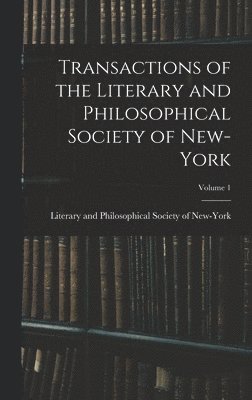 Transactions of the Literary and Philosophical Society of New-York

Volume 1

Literary and Philosophical Society of New-York